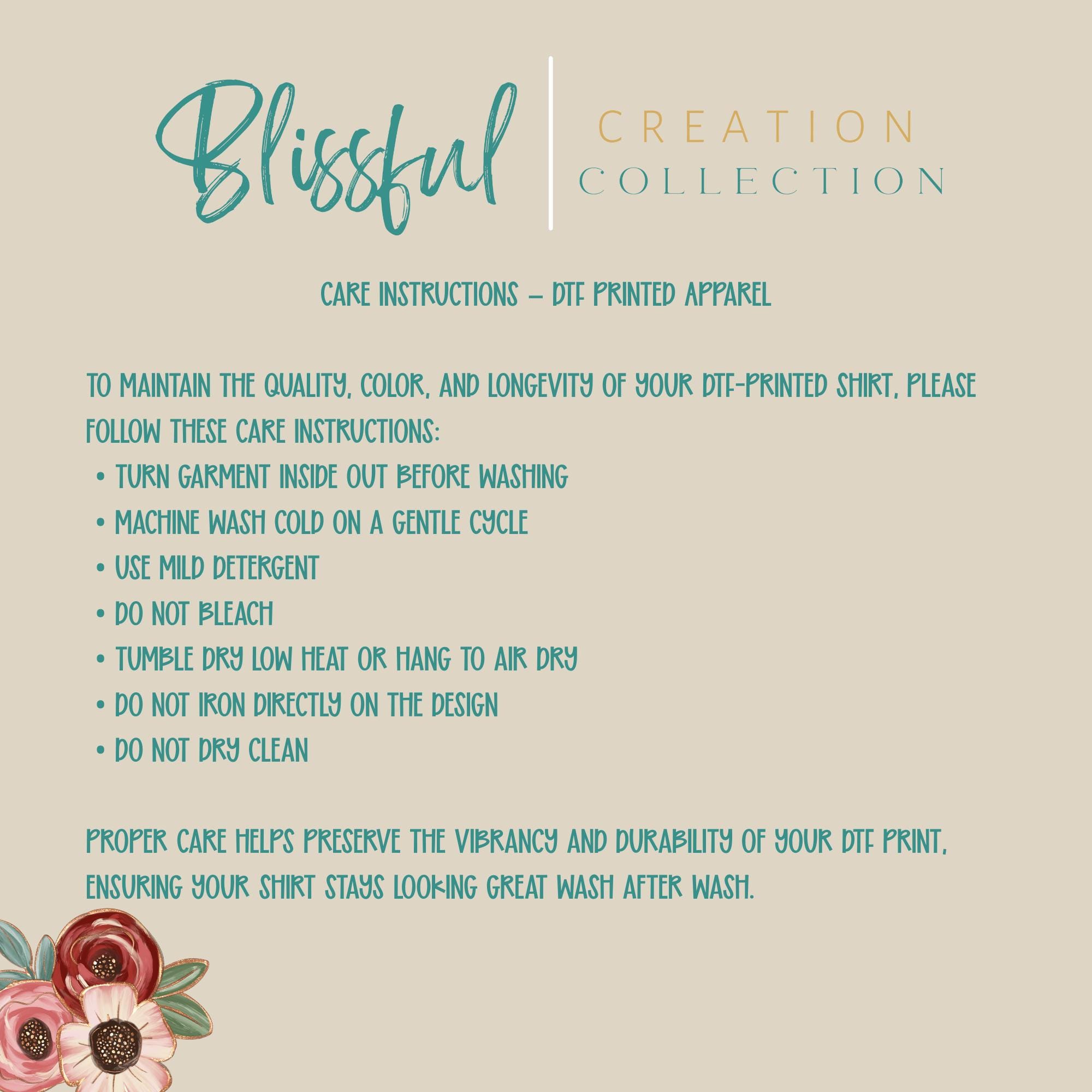 Blissful

CREATION
COLLECTION

CARE INSTRUCTIONS – DTF PRINTED APPAREL

TO MAINTAIN THE QUALITY, COLOR, AND LONGEVITY OF YOUR DTF-PRINTED SHIRT, PLEASE FOLLOW THESE CARE INSTRUCTIONS:

• TURN GARMENT INSIDE OUT BEFORE WASHING
• MACHINE WASH COLD ON A GENTLE CYCLE
• USE MILD DETERGENT
• DO NOT BLEACH
• TUMBLE DRY LOW HEAT OR HANG TO AIR DRY
• DO NOT IRON DIRECTLY ON THE DESIGN
• DO NOT DRY CLEAN

PROPER CARE HELPS PRESERVE THE VIBRANCY AND DURABILITY OF YOUR DTF PRINT, ENSURING YOUR SHIRT STAYS LOOKING GREAT WASH AFTER WASH.